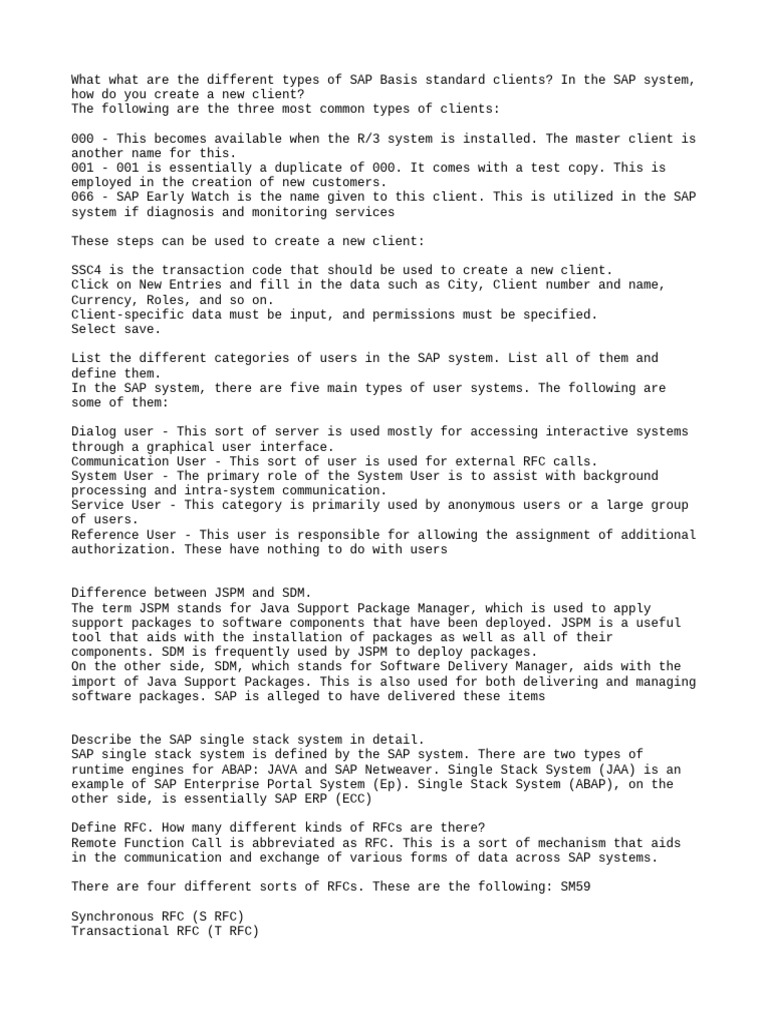 What what are the different types of SAP Basis standard clients? In the SAP system, how do you create a new client?
The following are the three most common types of clients:

000 - This becomes available when the R/3 system is installed. The master client is another name for this.
001 - 001 is essentially a duplicate of 000. It comes with a test copy. This is employed in the creation of new customers.
066 - SAP Early Watch is the name given to this client. This is utilized in the SAP system if diagnosis and monitoring services

These steps can be used to create a new client:

SSC4 is the transaction code that should be used to create a new client.
Click on New Entries and fill in the data such as City, Client number and name, Currency, Roles, and so on.
Client-specific data must be input, and permissions must be specified.
Select save.

List the different categories of users in the SAP system. List all of them and define them.
In the SAP system, there are five main types of user systems. The following are some of them:

Dialog user - This sort of server is used mostly for accessing interactive systems through a graphical user interface.
Communication User - This sort of user is used for external RFC calls.
System User - The primary role of the System User is to assist with background processing and intra-system communication.
Service User - This category is primarily used by anonymous users or a large group of users.
Reference User - This user is responsible for allowing the assignment of additional authorization. These have nothing to do with users

Difference between JSPM and SDM.
The term JSPM stands for Java Support Package Manager, which is used to apply support packages to software components that have been deployed. JSPM is a useful tool that aids with the installation of packages as well as all of their components. SDM is frequently used by JSPM to deploy packages.
On the other side, SDM, which stands for Software Delivery Manager, aids with the import of Java Support Packages. This is also used for both delivering and managing software packages. SAP is alleged to have delivered these items

Describe the SAP single stack system in detail.
SAP single stack system is defined by the SAP system. There are two types of runtime engines for ABAP: JAVA and SAP Netweaver. Single Stack System (JAA) is an example of SAP Enterprise Portal System (Ep). Single Stack System (ABAP), on the other side, is essentially SAP ERP (ECC)

Define RFC. How many different kinds of RFCs are there?
Remote Function Call is abbreviated as RFC. This is a sort of mechanism that aids in the communication and exchange of various forms of data across SAP systems.

There are four different sorts of RFCs. These are the following: SM59

Synchronous RFC (S RFC)
Transactional RFC (T RFC)